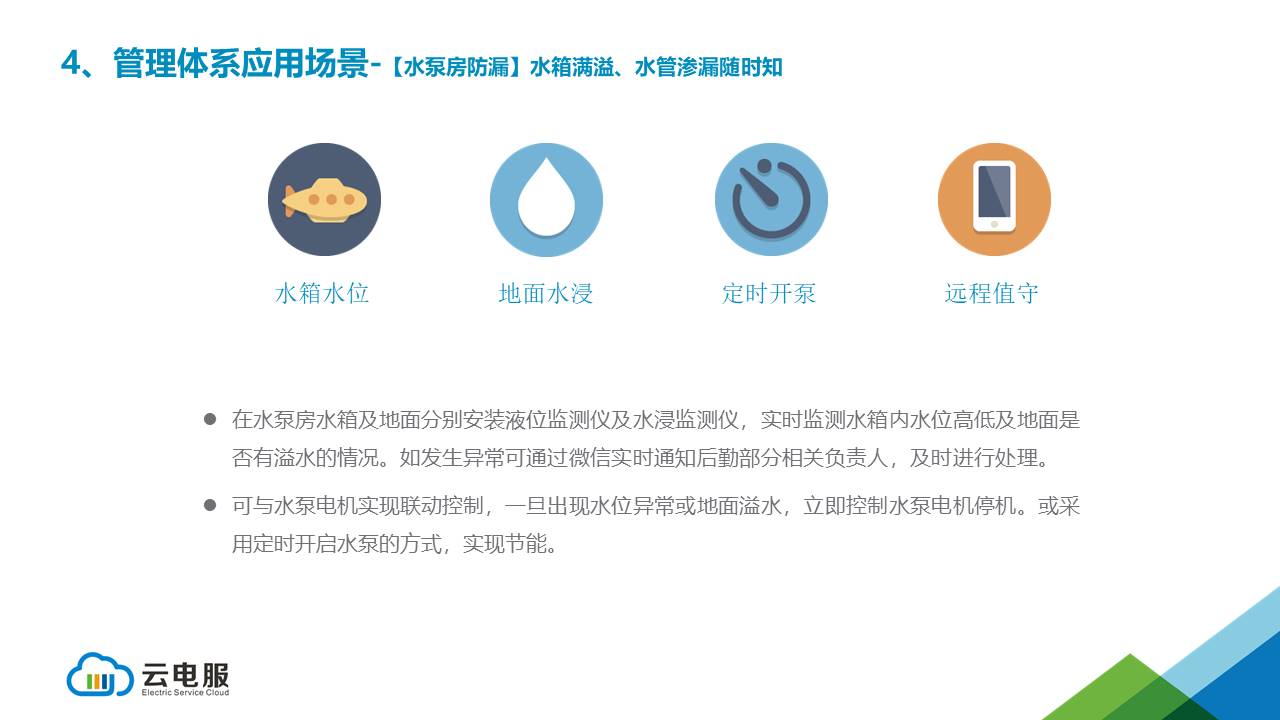 4、管理体系应用场景-【水泵房防漏】水箱满溢、水管渗漏随时知

水箱水位

地面水浸

定时开泵

远程值守

• 在水泵房水箱及地面分别安装液位监测仪及水浸监测仪，实时监测水箱内水位高低及地面是否有溢水的情况。如发生异常可通过微信实时通知后勤部分相关负责人，及时进行处理。

• 可与水泵电机实现联动控制，一旦出现水位异常或地面溢水，立即控制水泵电机停机。或采用定时开启水泵的方式，实现节能。

云电服
Electric Service Cloud